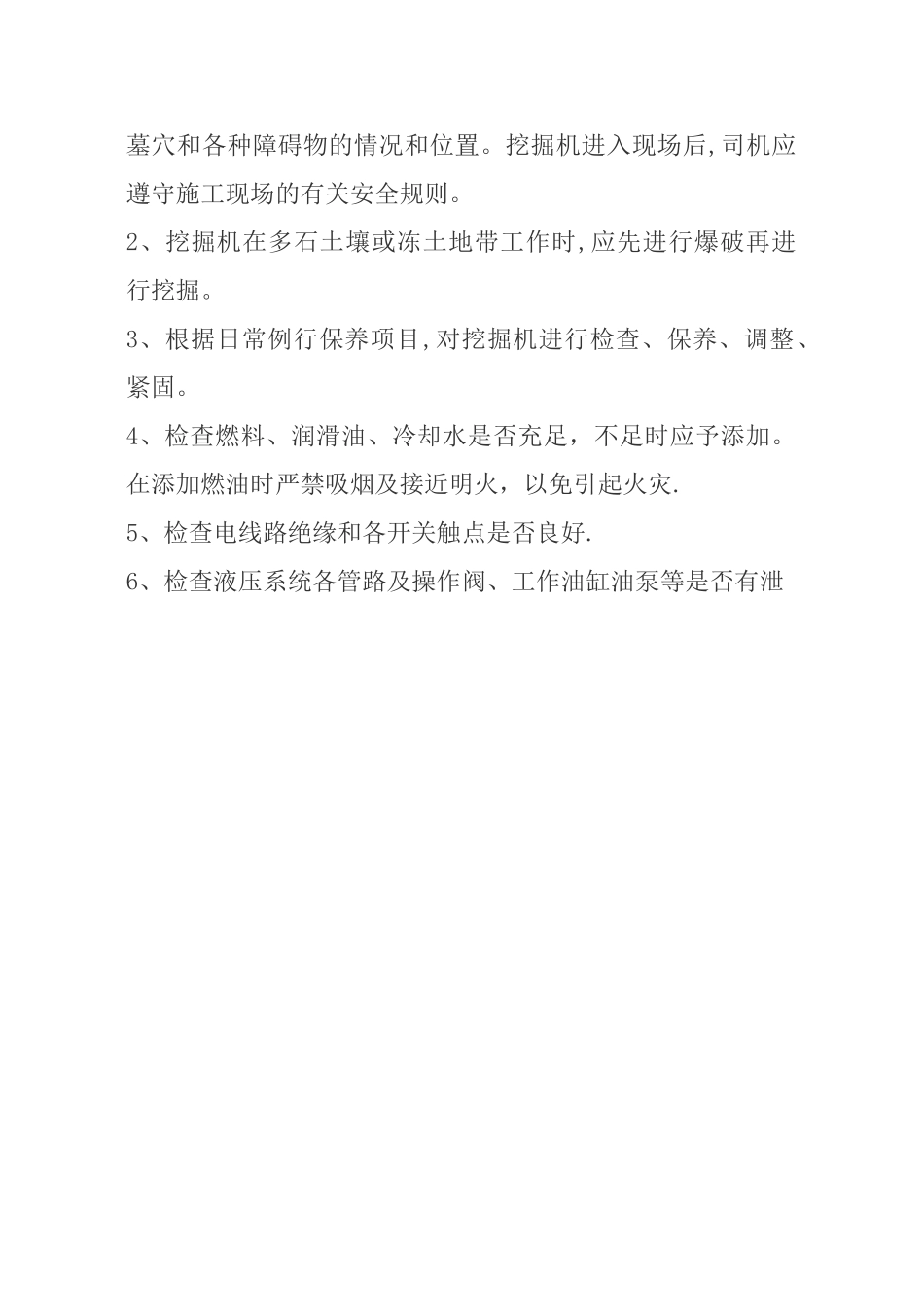 墓穴和各种障碍物的情况和位置。挖掘机进入现场后,司机应遵守施工现场的有关安全规则。

2、挖掘机在多石土壤或冻土地带工作时,应先进行爆破再进行挖掘。

3、根据日常例行保养项目,对挖掘机进行检查、保养、调整、紧固。

4、检查燃料、润滑油、冷却水是否充足，不足时应予添加。在添加燃油时严禁吸烟及接近明火，以免引起火灾.

5、检查电线路绝缘和各开关触点是否良好.

6、检查液压系统各管路及操作阀、工作油缸油泵等是否有泄